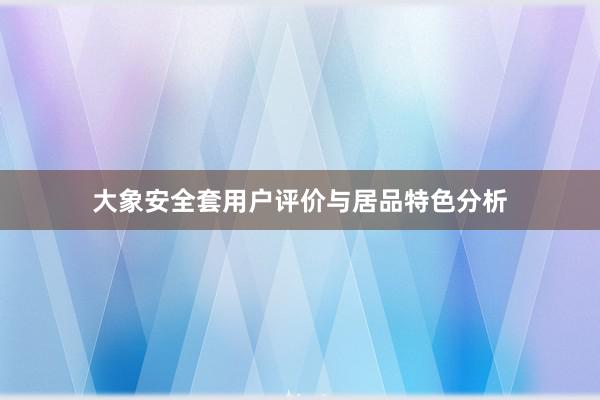 大象安全套用户评价与居品特色分析